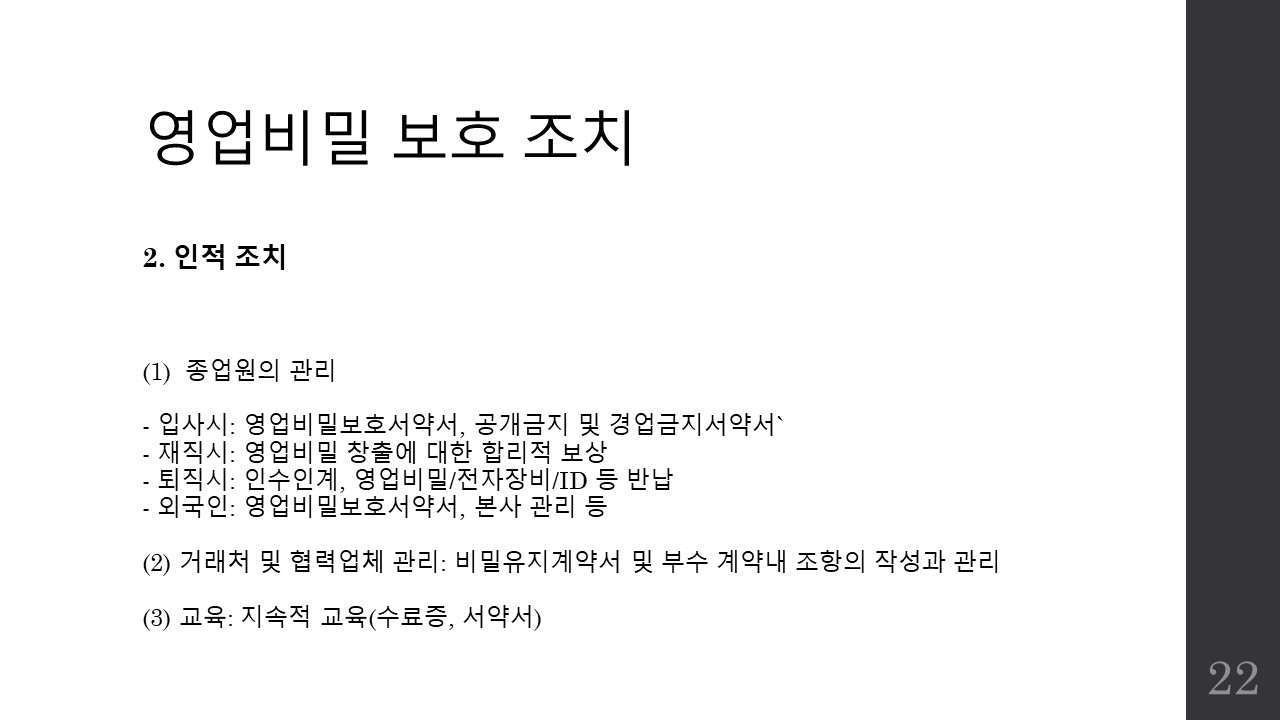 영업비밀 보호 조치

2. 인적 조치

(1) 종업원의 관리

- 입사시: 영업비밀보호서약서, 공개금지 및 경업금지서약서`
- 재직시: 영업비밀 창출에 대한 합리적 보상
- 퇴직시: 인수인계, 영업비밀/전자장비/ID 등 반납
- 외국인: 영업비밀보호서약서, 본사 관리 등

(2) 거래처 및 협력업체 관리: 비밀유지계약서 및 부수 계약내 조항의 작성과 관리

(3) 교육: 지속적 교육(수료증, 서약서)

22